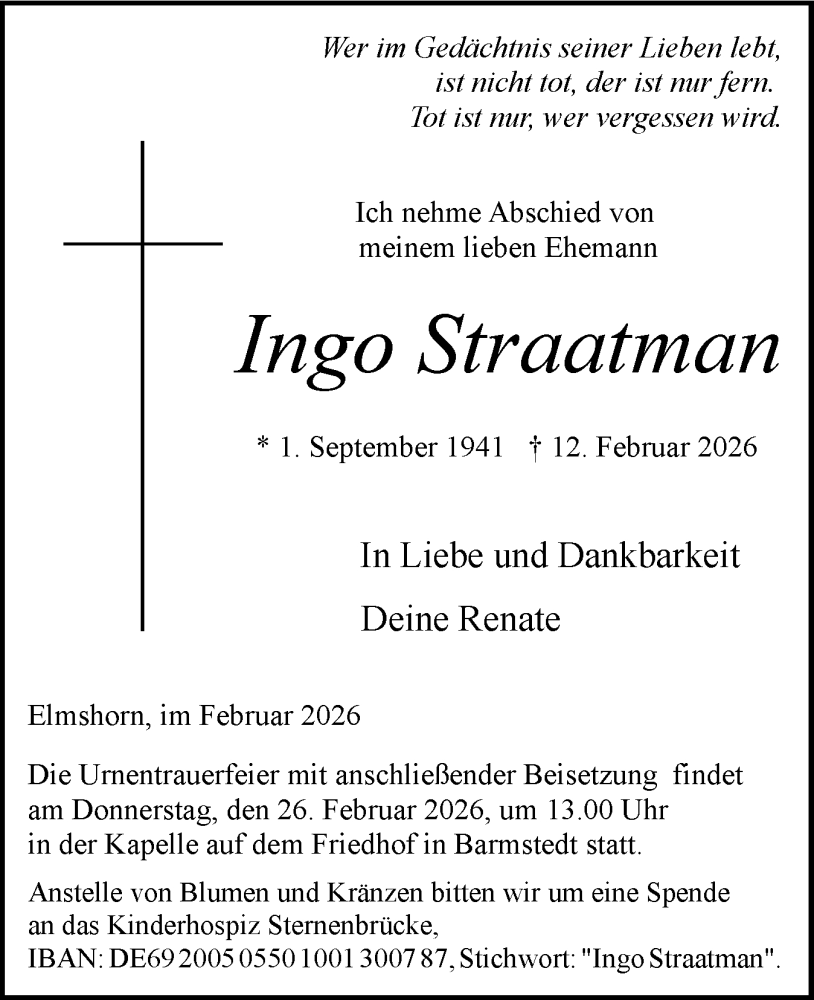 Wer im Gedächtnis seiner Lieben lebt,
ist nicht tot, der ist nur fern.
Tot ist nur, wer vergessen wird.

Ich nehme Abschied von
meinem lieben Ehemann

Ingo Straatman

* 1. September 1941 † 12. Februar 2026

In Liebe und Dankbarkeit

Deine Renate

Elmshorn, im Februar 2026

Die Urnentrauerfeier mit anschließender Beisetzung findet am Donnerstag, den 26. Februar 2026, um 13.00 Uhr in der Kapelle auf dem Friedhof in Barmstedt statt.

Anstelle von Blumen und Kränzen bitten wir um eine Spende an das Kinderhospiz Sternenbrücke, IBAN: DE69 2005 0550 1001 3007 87, Stichwort: "Ingo Straatman".